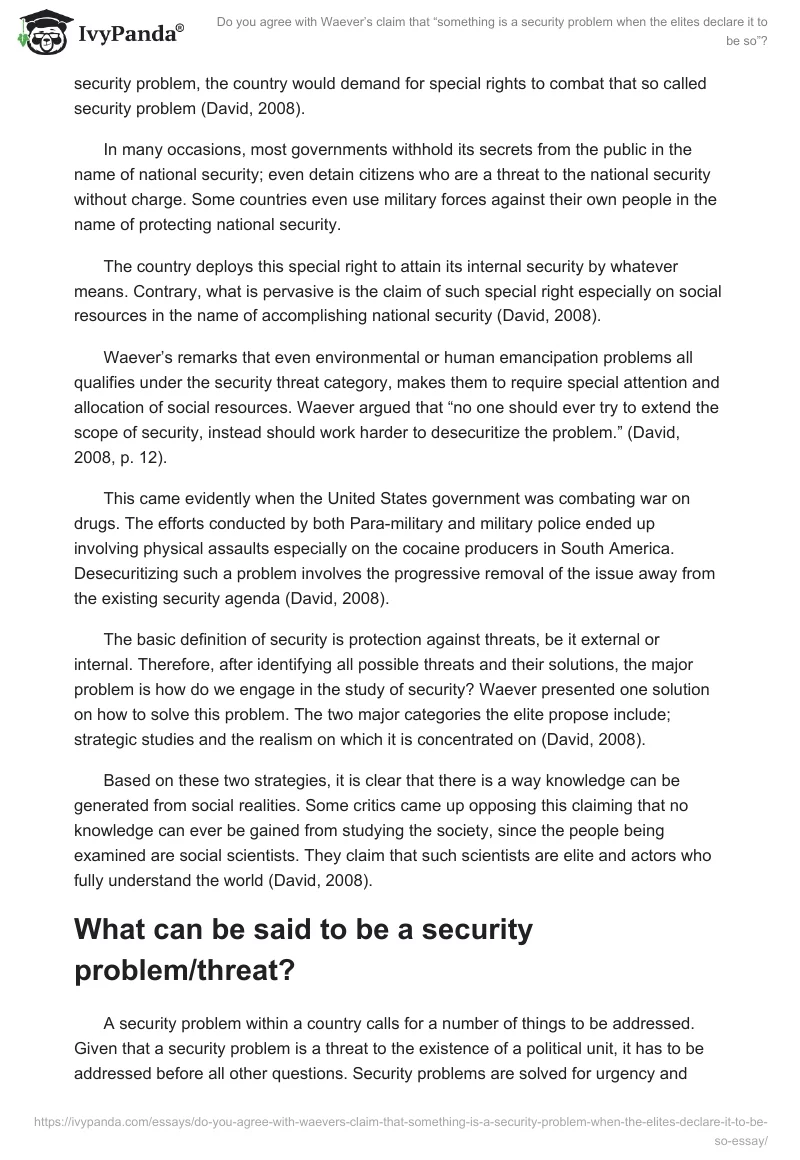 IvyPanda®

Do you agree with Waever's claim that "something is a security problem when the elites declare it to be so"?

security problem, the country would demand for special rights to combat that so called security problem (David, 2008).

In many occasions, most governments withhold its secrets from the public in the name of national security; even detain citizens who are a threat to the national security without charge. Some countries even use military forces against their own people in the name of protecting national security.

The country deploys this special right to attain its internal security by whatever means. Contrary, what is pervasive is the claim of such special right especially on social resources in the name of accomplishing national security (David, 2008).

Waever's remarks that even environmental or human emancipation problems all qualifies under the security threat category, makes them to require special attention and allocation of social resources. Waever argued that "no one should ever try to extend the scope of security, instead should work harder to desecuritize the problem." (David, 2008, p. 12).

This came evidently when the United States government was combating war on drugs. The efforts conducted by both Para-military and military police ended up involving physical assaults especially on the cocaine producers in South America. Desecuritizing such a problem involves the progressive removal of the issue away from the existing security agenda (David, 2008).

The basic definition of security is protection against threats, be it external or internal. Therefore, after identifying all possible threats and their solutions, the major problem is how do we engage in the study of security? Waever presented one solution on how to solve this problem. The two major categories the elite propose include; strategic studies and the realism on which it is concentrated on (David, 2008).

Based on these two strategies, it is clear that there is a way knowledge can be generated from social realities. Some critics came up opposing this claiming that no knowledge can ever be gained from studying the society, since the people being examined are social scientists. They claim that such scientists are elite and actors who fully understand the world (David, 2008).

What can be said to be a security problem/threat?

A security problem within a country calls for a number of things to be addressed. Given that a security problem is a threat to the existence of a political unit, it has to be addressed before all other questions. Security problems are solved for urgency and

https://ivypanda.com/essays/do-you-agree-with-waevers-claim-that-something-is-a-security-problem-when-the-elites-declare-it-to-be-so-essay/